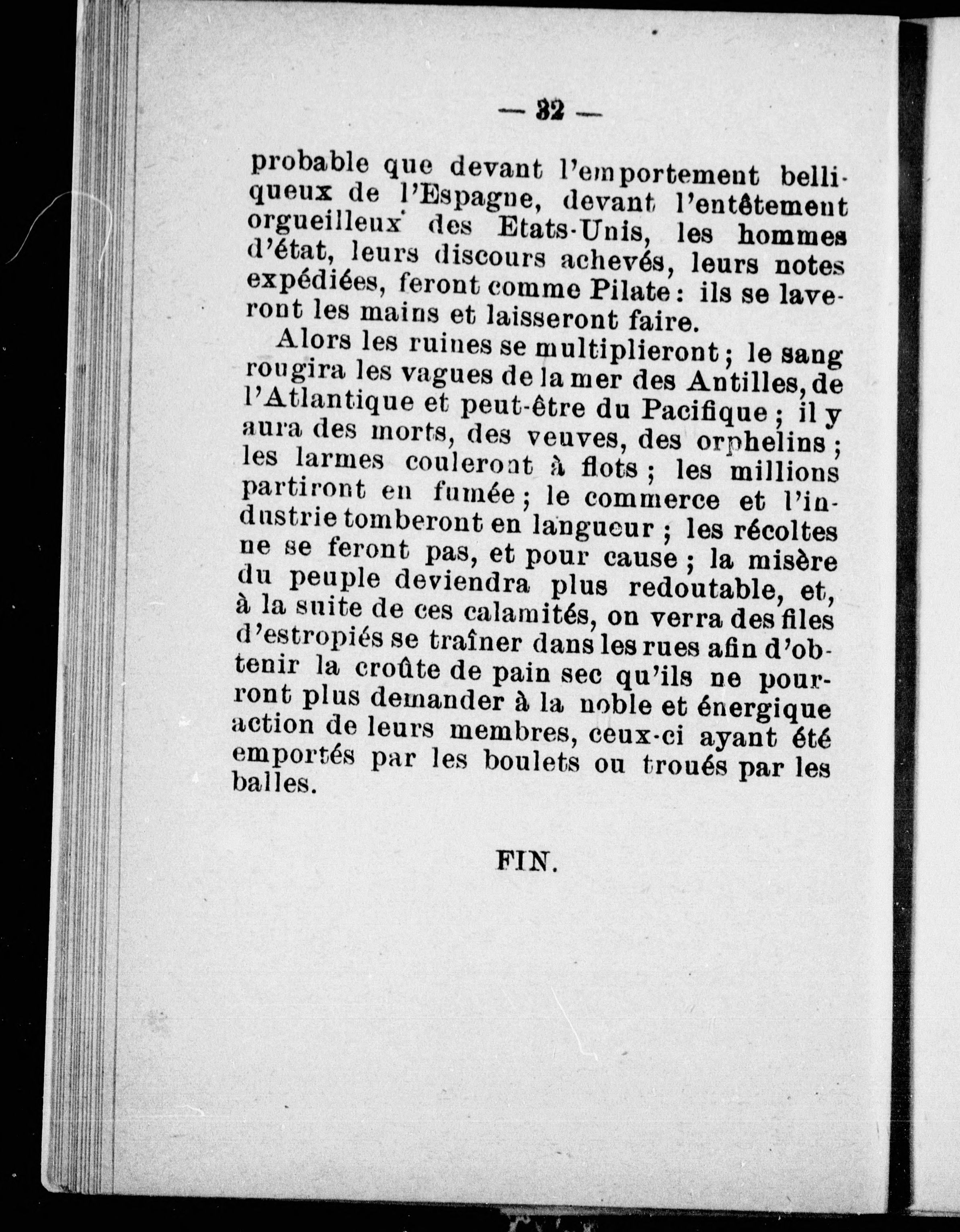 — 32 —

probable que devant l'emportement belliqueux de l'Espagne, devant l'entêtement orgueilleux des Etats-Unis, les hommes d'état, leurs discours achevés, leurs notes expédiées, feront comme Pilate : ils se laveront les mains et laisseront faire.

Alors les ruines se multiplieront ; le sang rougira les vagues de la mer des Antilles, de l'Atlantique et peut-être du Pacifique ; il y aura des morts, des veuves, des orphelins ; les larmes couleront à flots ; les millions partiront en fumée ; le commerce et l'industrie tomberont en langueur ; les récoltes ne se feront pas, et pour cause ; la misère du peuple deviendra plus redoutable, et, à la suite de ces calamités, on verra des files d'estropiés se traîner dans les rues afin d'obtenir la croûte de pain sec qu'ils ne pourront plus demander à la noble et énergique action de leurs membres, ceux-ci ayant été emportés par les boulets ou troués par les balles.

FIN.